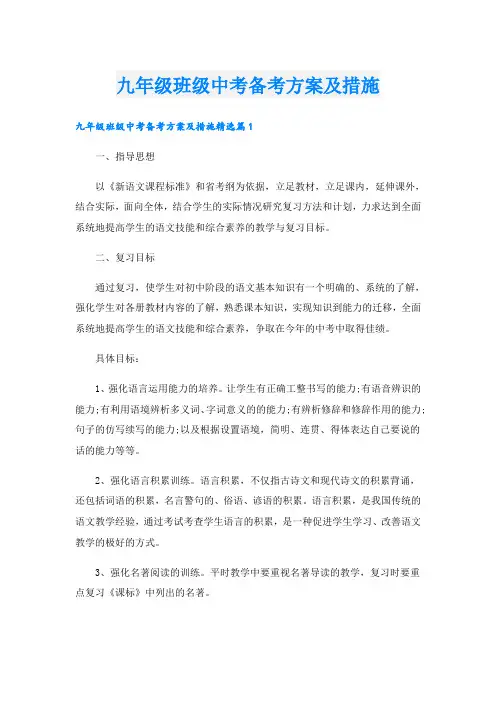 九年级班级中考备考方案及措施

九年级班级中考备考方案及措施精选篇1

一、指导思想

以《新语文课程标准》和省考纲为依据，立足教材，立足课内，延伸课外，结合实际，面向全体，结合学生的实际情况研究复习方法和计划，力求达到全面系统地提高学生的语文技能和综合素养的教学与复习目标。

二、复习目标

通过复习，使学生对初中阶段的语文基本知识有一个明确的、系统的了解，强化学生对各册教材内容的了解，熟悉课本知识，实现知识到能力的迁移，全面系统地提高学生的语文技能和综合素养，争取在今年的中考中取得佳绩。

具体目标：

1、强化语言运用能力的培养。让学生有正确工整书写的能力;有语音辨识的能力;有利用语境辨析多义词、字词意义的的能力;有辨析修辞和修辞作用的能力;句子的仿写续写的能力;以及根据设置语境，简明、连贯、得体表达自己要说的话的能力等等。

2、强化语言积累训练。语言积累，不仅指古诗文和现代诗文的积累背诵，还包括词语的积累、名言警句的、俗语、谚语的积累。语言积累，是我国传统的语文教学经验，通过考试考查学生语言的积累，是一种促进学生学习、改善语文教学的极好的方式。

3、强化名著阅读的训练。平时教学中要重视名著导读的教学，复习时要重点复习《课标》中列出的名著。